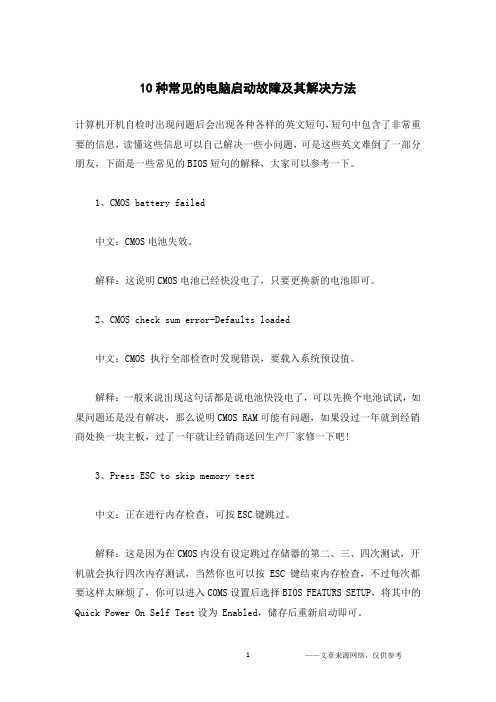 10种常见的电脑启动故障及其解决方法

计算机开机自检时出现问题后会出现各种各样的英文短句，短句中包含了非常重要的信息，读懂这些信息可以自己解决一些小问题，可是这些英文难倒了一部分朋友，下面是一些常见的BIOS短句的解释，大家可以参考一下。

1、CMOS battery failed

中文：CMOS电池失效。

解释：这说明CMOS电池已经快没电了，只要更换新的电池即可。

2、CMOS check sum error-Defaults loaded

中文：CMOS 执行全部检查时发现错误，要载入系统预设值。

解释：一般来说出现这句话都是说电池快没电了，可以先换个电池试试，如果问题还是没有解决，那么说明CMOS RAM可能有问题，如果没过一年就到经销商处换一块主板，过了一年就让经销商送回生产厂家修一下吧！

3、Press ESC to skip memory test

中文：正在进行内存检查，可按ESC键跳过。

解释：这是因为在CMOS内没有设定跳过存储器的第二、三、四次测试，开机就会执行四次内存测试，当然你也可以按 ESC 键结束内存检查，不过每次都要这样太麻烦了，你可以进入COMS设置后选择BIOS FEATURS SETUP，将其中的Quick Power On Self Test设为 Enabled，储存后重新启动即可。

1

——文章来源网络，仅供参考